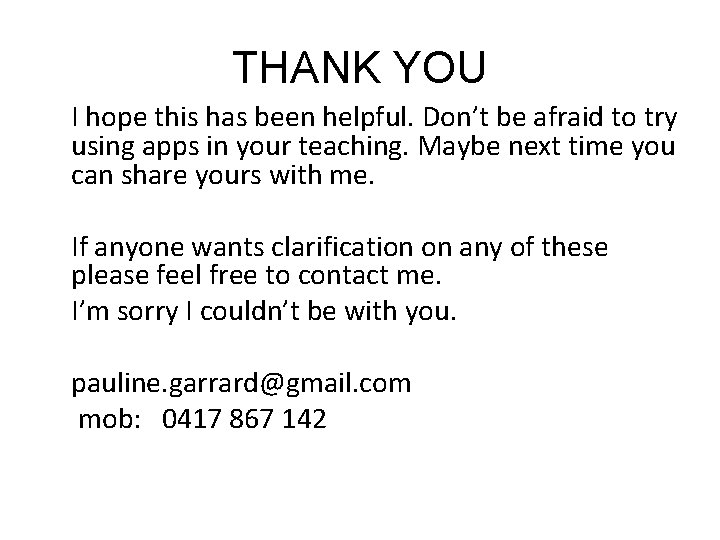 THANK YOU

I hope this has been helpful. Don't be afraid to try using apps in your teaching. Maybe next time you can share yours with me.

If anyone wants clarification on any of these please feel free to contact me.

I'm sorry I couldn't be with you.

pauline.garrard@gmail.com
mob: 0417 867 142